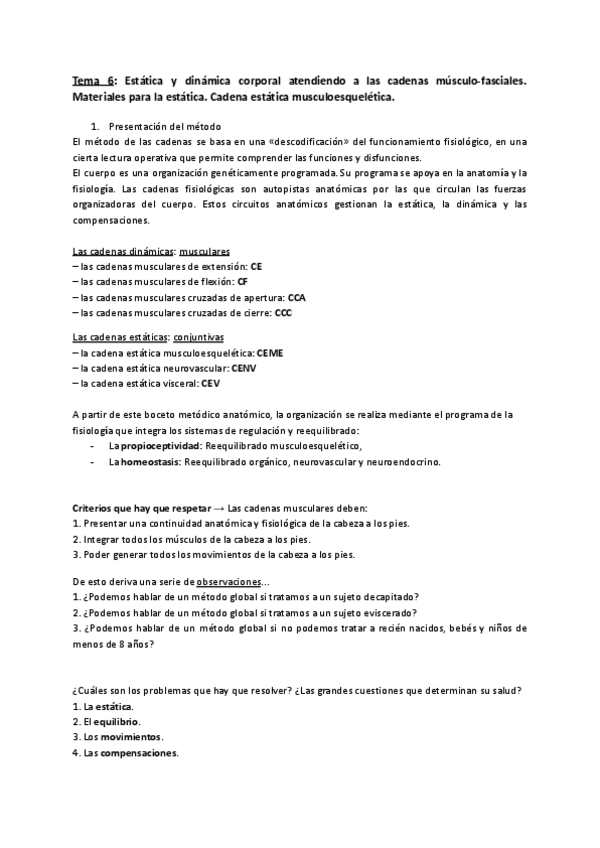 Tema 6: Estática y dinámica corporal atendiendo a las cadenas músculo-fasciales. Materiales para la estática. Cadena estática musculoesquelética.

1. Presentación del método

El método de las cadenas se basa en una «descodificación» del funcionamiento fisiológico, en una cierta lectura operativa que permite comprender las funciones y disfunciones.
El cuerpo es una organización genéticamente programada. Su programa se apoya en la anatomía y la fisiología. Las cadenas fisiológicas son autopistas anatómicas por las que circulan las fuerzas organizadoras del cuerpo. Estos circuitos anatómicos gestionan la estática, la dinámica y las compensaciones.

Las cadenas dinámicas: musculares
– las cadenas musculares de extensión: CE
– las cadenas musculares de flexión: CF
– las cadenas musculares cruzadas de apertura: CCA
– las cadenas musculares cruzadas de cierre: CCC

Las cadenas estáticas: conjuntivas
– la cadena estática musculoesquelética: CEME
– la cadena estática neurovascular: CENV
– la cadena estática visceral: CEV

A partir de este boceto metódico anatómico, la organización se realiza mediante el programa de la fisiología que integra los sistemas de regulación y reequilibrado:
- La propioceptividad: Reequilibrado musculoesquelético,
- La homeostasis: Reequilibrado orgánico, neurovascular y neuroendocrino.

Criterios que hay que respetar → Las cadenas musculares deben:
1. Presentar una continuidad anatómica y fisiológica de la cabeza a los pies.
2. Integrar todos los músculos de la cabeza a los pies.
3. Poder generar todos los movimientos de la cabeza a los pies.

De esto deriva una serie de observaciones...
1. ¿Podemos hablar de un método global si tratamos a un sujeto decapitado?
2. ¿Podemos hablar de un método global si tratamos a un sujeto eviscerado?
3. ¿Podemos hablar de un método global si no podemos tratar a recién nacidos, bebés y niños de menos de 8 años?

¿Cuáles son los problemas que hay que resolver? ¿Las grandes cuestiones que determinan su salud?
1. La estática.
2. El equilibrio.
3. Los movimientos.
4. Las compensaciones.